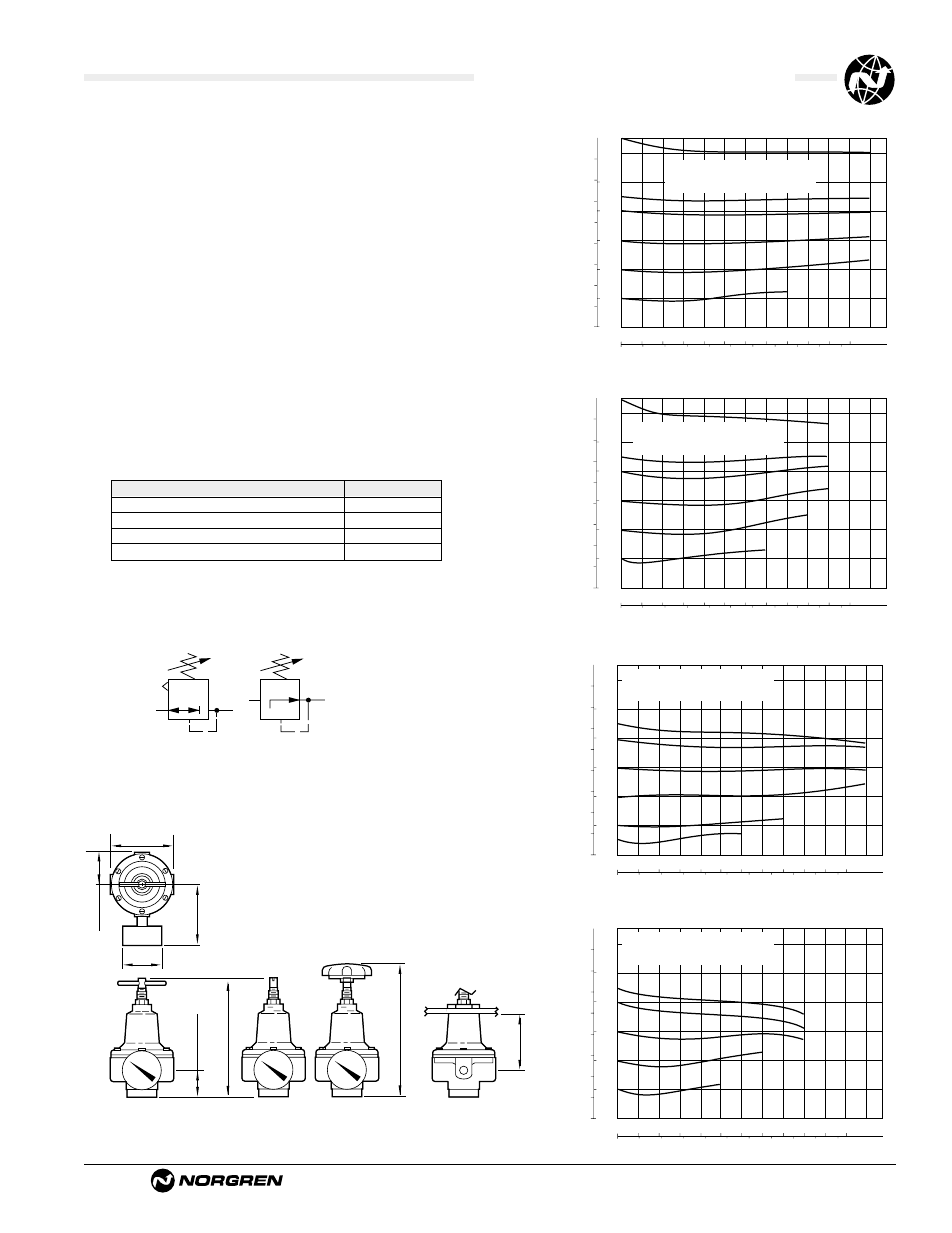 NORGREN